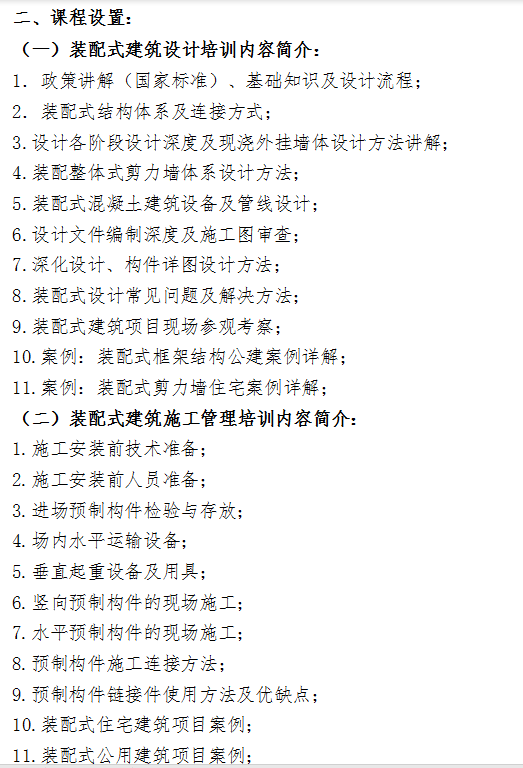 二、课程设置：

（一）装配式建筑设计培训内容简介：

1. 政策讲解（国家标准）、基础知识及设计流程；

2. 装配式结构体系及连接方式；

3.设计各阶段设计深度及现浇外挂墙体设计方法讲解；

4.装配整体式剪力墙体系设计方法；

5.装配式混凝土建筑设备及管线设计；

6.设计文件编制深度及施工图审查；

7.深化设计、构件详图设计方法；

8.装配式设计常见问题及解决方法；

9.装配式建筑项目现场参观考察；

10.案例：装配式框架结构公建案例详解；

11.案例：装配式剪力墙住宅案例详解；

（二）装配式建筑施工管理培训内容简介：

1.施工安装前技术准备；

2.施工安装前人员准备；

3.进场预制构件检验与存放；

4.场内水平运输设备；

5.垂直起重设备及用具；

6.竖向预制构件的现场施工；

7.水平预制构件的现场施工；

8.预制构件施工连接方法；

9.预制构件链接件使用方法及优缺点；

10.装配式住宅建筑项目案例；

11.装配式公用建筑项目案例；